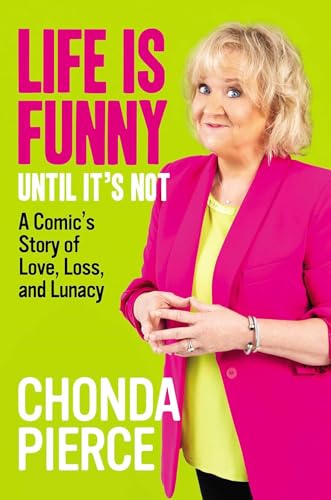 LIFE IS FUNNY

UNTIL IT'S NOT

A Comic's Story of Love, Loss, and Lunacy

CHONDA PIERCE